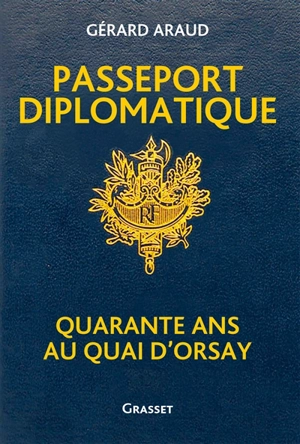 GÉRARD ARAUD

PASSEPORT DIPLOMATIQUE

RF

QUARANTE ANS AU QUAI D'ORSAY

GRASSET